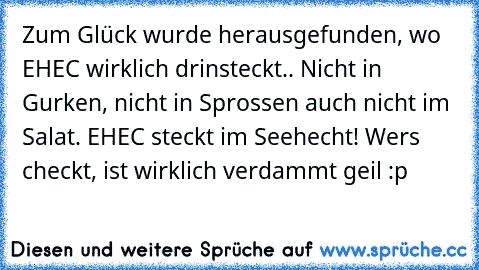 Zum Glück wurde herausgefunden, wo EHEC wirklich drinsteckt.. Nicht in Gurken, nicht in Sprossen auch nicht im Salat. EHEC steckt im Seehecht! Wers checkt, ist wirklich verdammt geil :p

Diesen und weitere Sprüche auf www.sprüche.cc